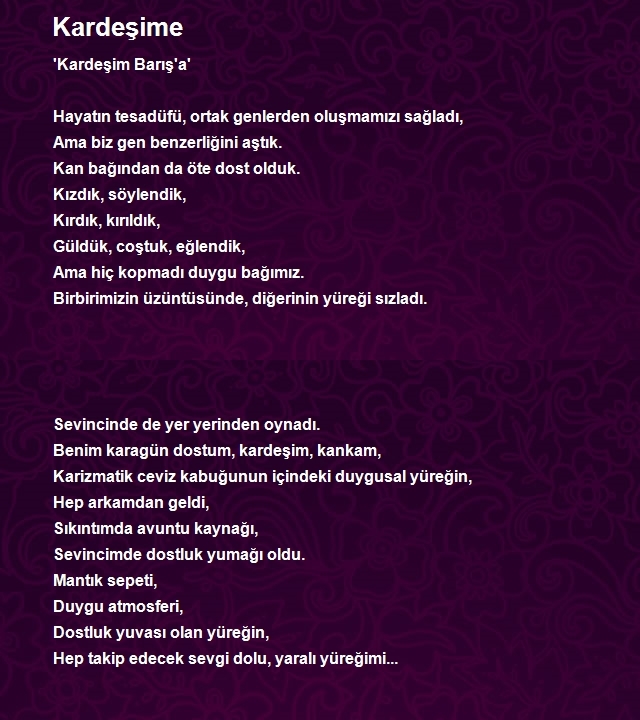 Kardeşime

'Kardeşim Barış'a'

Hayatın tesadüfü, ortak genlerden oluşmamızı sağladı,
Ama biz gen benzerliğini aştık.
Kan bağından da öte dost olduk.
Kızdık, söylendik,
Kırdık, kırıldık,
Güldük, coştuk, eğlendik,
Ama hiç kopmadı duygu bağımız.
Birbirimizin üzüntüsünde, diğerinin yüreği sızladı.

Sevincinde de yer yerinden oynadı.
Benim karagün dostum, kardeşim, kankam,
Karizmatik ceviz kabuğunun içindeki duygusal yüreğin,
Hep arkamdan geldi,
Sıkıntımda avuntu kaynağı,
Sevincimde dostluk yumağı oldu.
Mantık sepeti,
Duygu atmosferi,
Dostluk yuvası olan yüreğin,
Hep takip edecek sevgi dolu, yaralı yüreğimi...